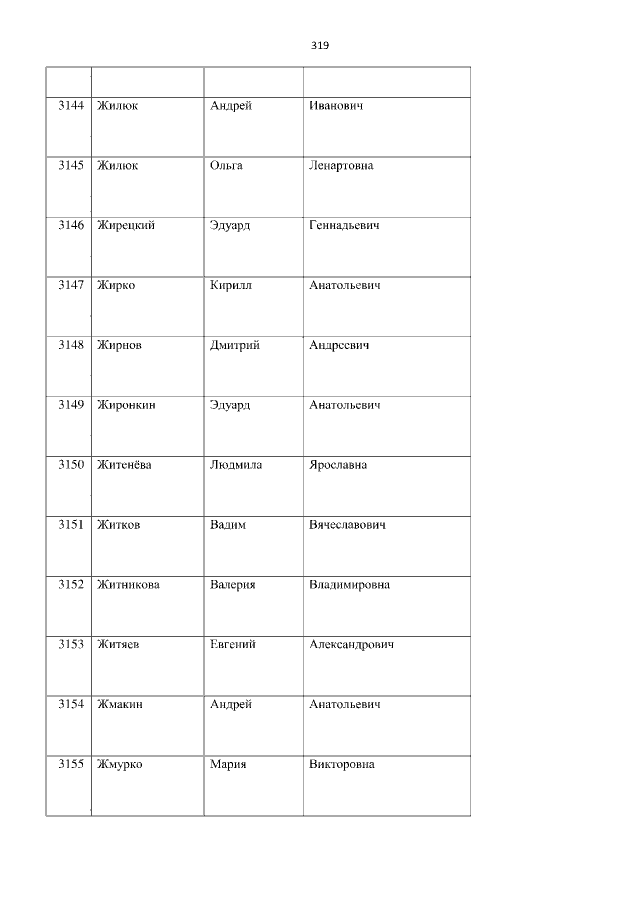 319

| | | | |
|---|---|---|---|
| 3144 | Жилюк | Андрей | Иванович |
| 3145 | Жилюк | Ольга | Ленартовна |
| 3146 | Жирецкий | Эдуард | Геннадьевич |
| 3147 | Жирко | Кирилл | Анатольевич |
| 3148 | Жирнов | Дмитрий | Андреевич |
| 3149 | Жиронкин | Эдуард | Анатольевич |
| 3150 | Житенёва | Людмила | Ярославна |
| 3151 | Житков | Вадим | Вячеславович |
| 3152 | Житникова | Валерия | Владимировна |
| 3153 | Житяев | Евгений | Александрович |
| 3154 | Жмакин | Андрей | Анатольевич |
| 3155 | Жмурко | Мария | Викторовна |